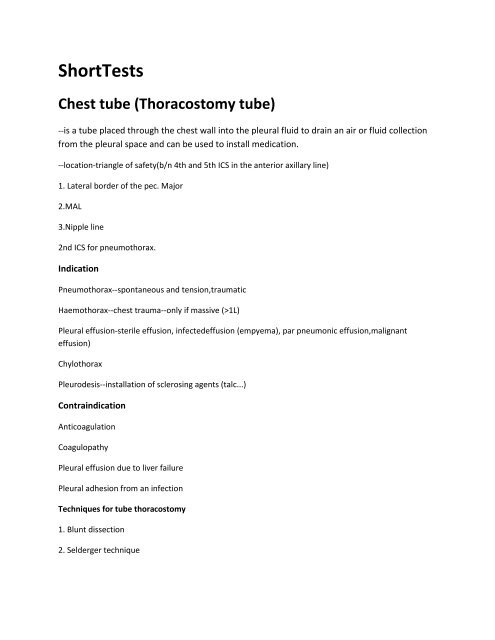 ShortTests

Chest tube (Thoracostomy tube)

--is a tube placed through the chest wall into the pleural fluid to drain an air or fluid collection from the pleural space and can be used to install medication.

--location-triangle of safety(b/n 4th and 5th ICS in the anterior axillary line)

1. Lateral border of the pec. Major

2.MAL

3.Nipple line

2nd ICS for pneumothorax.

Indication

Pneumothorax--spontaneous and tension,traumatic

Haemothorax--chest trauma--only if massive (>1L)

Pleural effusion-sterile effusion, infectedeffusion (empyema), par pneumonic effusion,malignant effusion)

Chylothorax

Pleurodesis--installation of sclerosing agents (talc...)

Contraindication

Anticoagulation

Coagulopathy

Pleural effusion due to liver failure

Pleural adhesion from an infection

Techniques for tube thoracostomy

1. Blunt dissection

2. Selderger technique